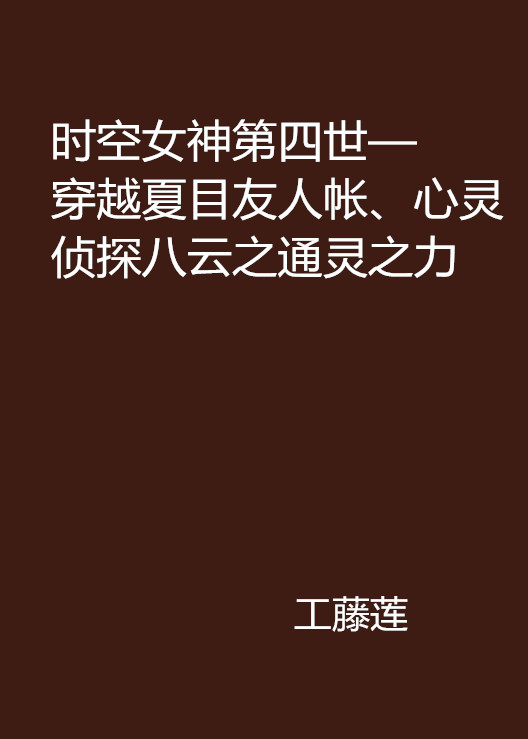 时空女神第四世—穿越夏目友人帐、心灵侦探八云之通灵之力

工藤莲